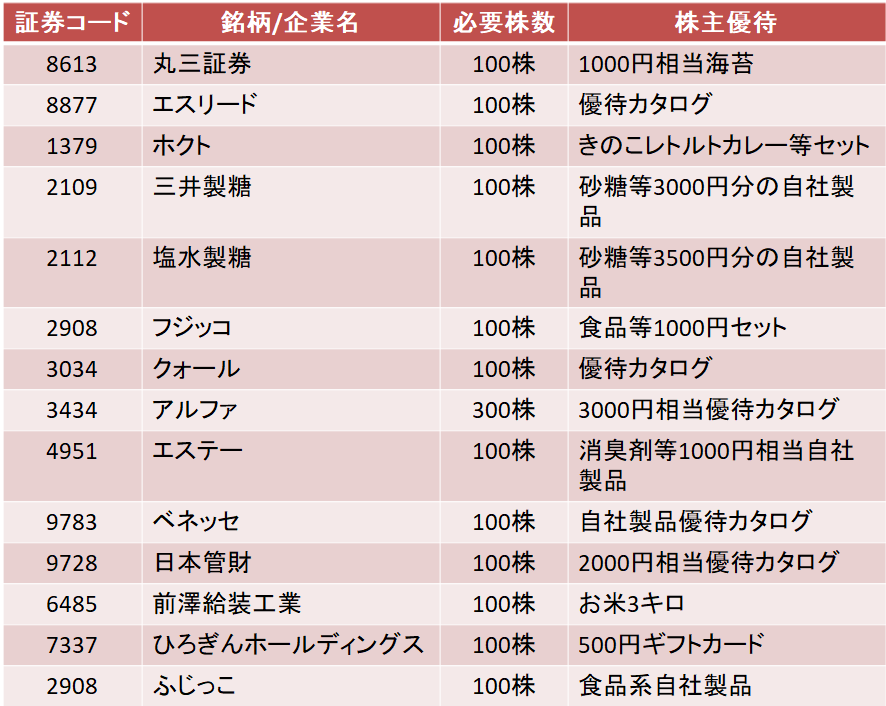 | 証券コード | 銘柄/企業名 | 必要株数 | 株主優待 |
|---|---|---|---|
| 8613 | 丸三証券 | 100株 | 1000円相当海苔 |
| 8877 | エスリード | 100株 | 優待カタログ |
| 1379 | ホクト | 100株 | きのこレトルトカレー等セット |
| 2109 | 三井製糖 | 100株 | 砂糖等3000円分の自社製品 |
| 2112 | 塩水製糖 | 100株 | 砂糖等3500円分の自社製品 |
| 2908 | フジッコ | 100株 | 食品等1000円セット |
| 3034 | クォール | 100株 | 優待カタログ |
| 3434 | アルファ | 300株 | 3000円相当優待カタログ |
| 4951 | エステー | 100株 | 消臭剤等1000円相当自社製品 |
| 9783 | ベネッセ | 100株 | 自社製品優待カタログ |
| 9728 | 日本管財 | 100株 | 2000円相当優待カタログ |
| 6485 | 前澤給装工業 | 100株 | お米3キロ |
| 7337 | ひろぎんホールディングス | 100株 | 500円ギフトカード |
| 2908 | ふじっこ | 100株 | 食品系自社製品 |